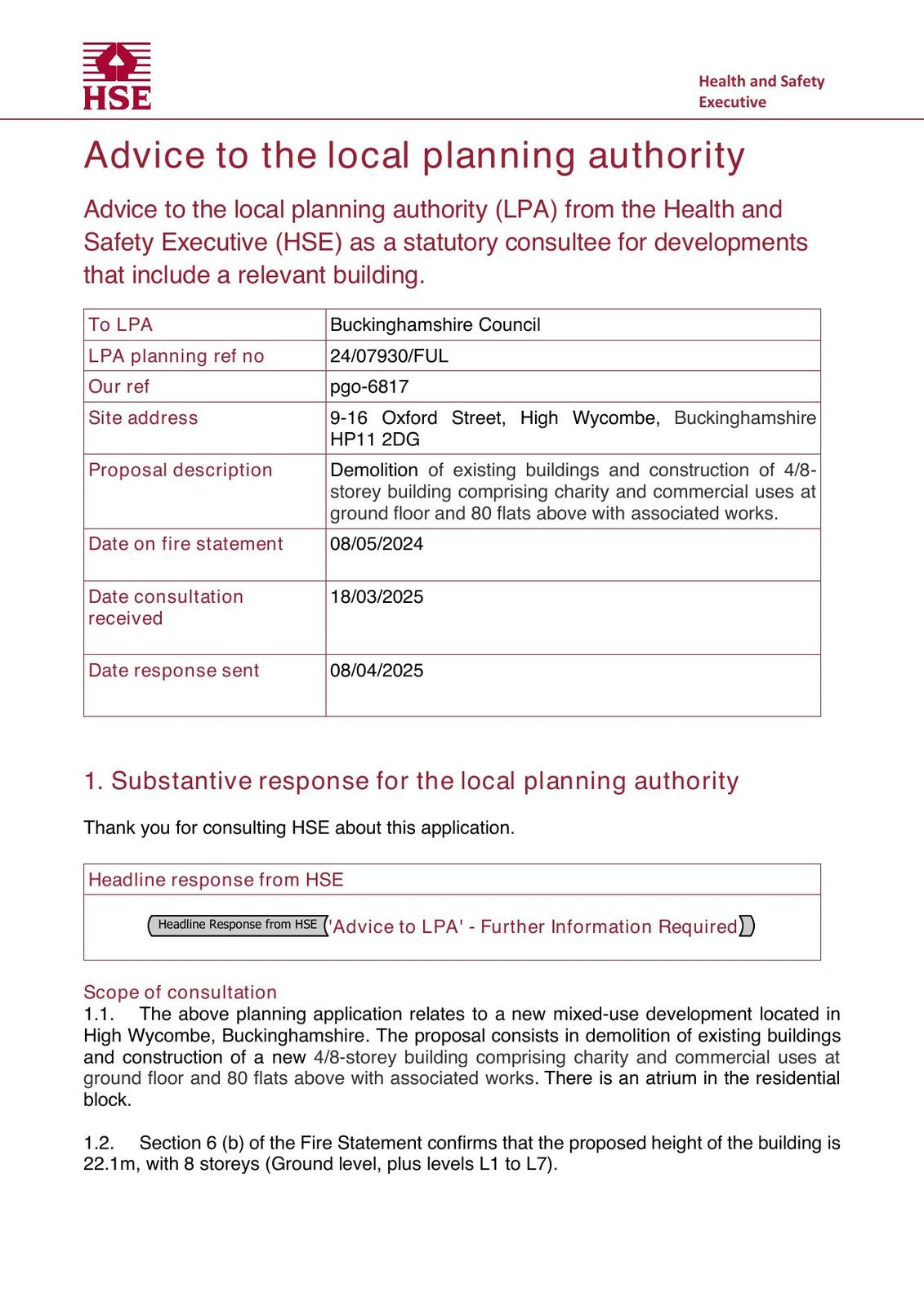 HSE

Health and Safety Executive

Advice to the local planning authority

Advice to the local planning authority (LPA) from the Health and Safety Executive (HSE) as a statutory consultee for developments that include a relevant building.

| To LPA | Buckinghamshire Council |
|---|---|
| LPA planning ref no | 24/07930/FUL |
| Our ref | pgo-6817 |
| Site address | 9-16 Oxford Street, High Wycombe, Buckinghamshire HP11 2DG |
| Proposal description | Demolition of existing buildings and construction of 4/8-storey building comprising charity and commercial uses at ground floor and 80 flats above with associated works. |
| Date on fire statement | 08/05/2024 |
| Date consultation received | 18/03/2025 |
| Date response sent | 08/04/2025 |

1. Substantive response for the local planning authority

Thank you for consulting HSE about this application.

| Headline response from HSE |
|---|
| Headline Response from HSE 'Advice to LPA' - Further Information Required |

Scope of consultation
1.1. The above planning application relates to a new mixed-use development located in High Wycombe, Buckinghamshire. The proposal consists in demolition of existing buildings and construction of a new 4/8-storey building comprising charity and commercial uses at ground floor and 80 flats above with associated works. There is an atrium in the residential block.

1.2. Section 6 (b) of the Fire Statement confirms that the proposed height of the building is 22.1m, with 8 storeys (Ground level, plus levels L1 to L7).